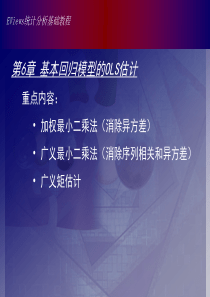 EViews统计分析基础教程

第6章 基本回归模型的OLS估计

重点内容：

• 加权最小二乘法（消除异方差）

• 广义最小二乘法（消除序列相关和异方差）

• 广义矩估计